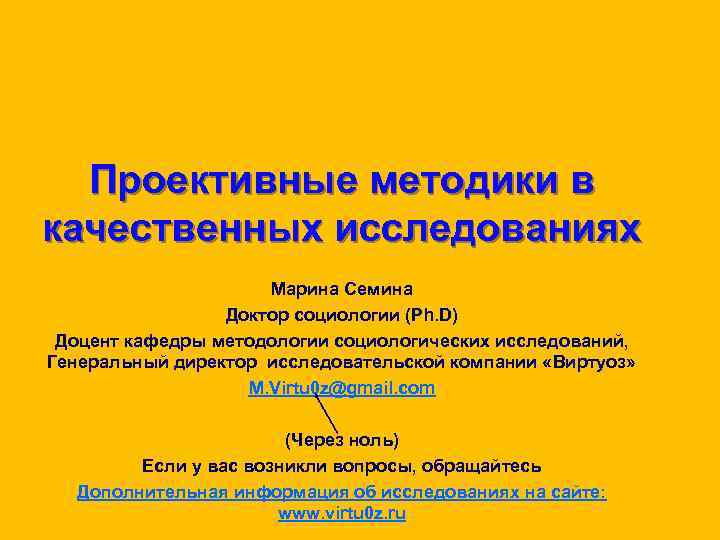 Проективные методики в качественных исследованиях

Марина Семина
Доктор социологии (Ph.D)
Доцент кафедры методологии социологических исследований,
Генеральный директор исследовательской компании «Виртуоз»
M.Virtu0z@gmail.com

(Через ноль)
Если у вас возникли вопросы, обращайтесь
Дополнительная информация об исследованиях на сайте:
www.virtu0z.ru